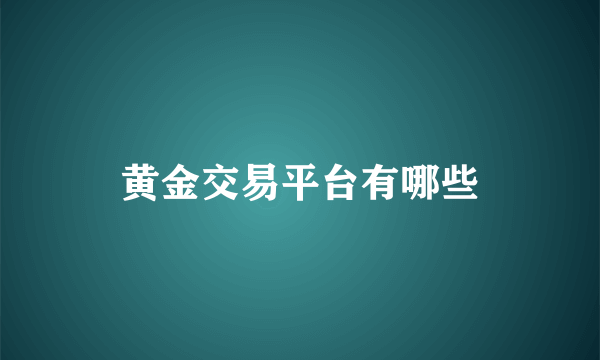 黄金交易平台有哪些